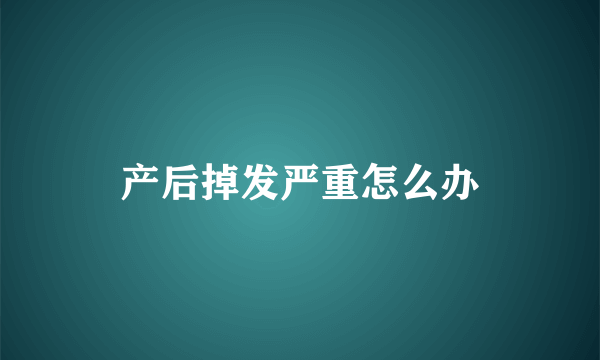 产后掉发严重怎么办